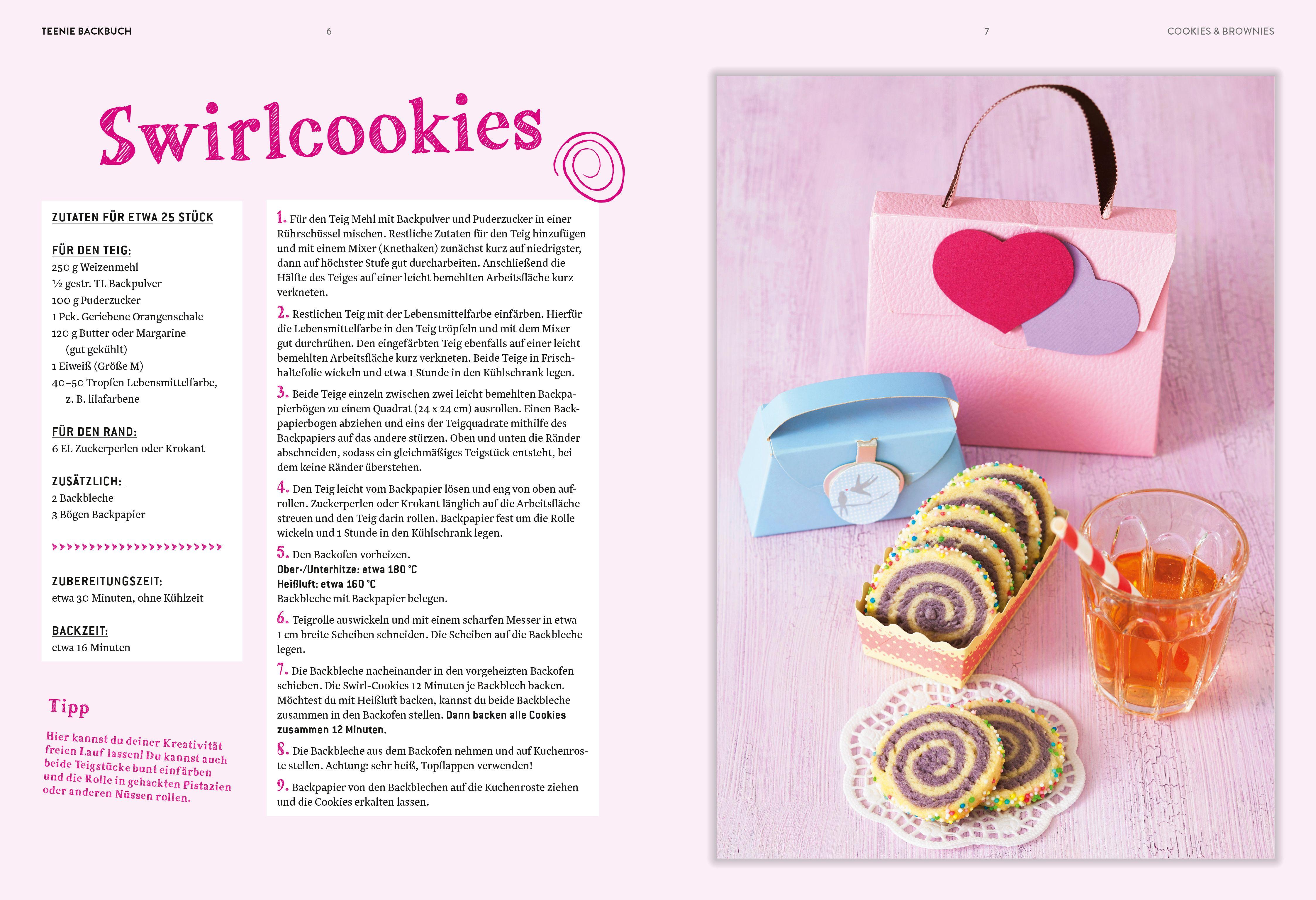 TEENIE BACKBUCH

6

7

COOKIES & BROWNIES

Swirlcookies

ZUTATEN FÜR ETWA 25 STÜCK

FÜR DEN TEIG:
250 g Weizenmehl
½ gestr. TL Backpulver
100 g Puderzucker
1 Pck. Geriebene Orangenschale
120 g Butter oder Margarine (gut gekühlt)
1 Eiweiß (Größe M)
40–50 Tropfen Lebensmittelfarbe, z. B. lilafarbene

FÜR DEN RAND:
6 EL Zuckerperlen oder Krokant

ZUSÄTZLICH:
2 Backbleche
3 Bögen Backpapier

ZUBEREITUNGSZEIT:
etwa 30 Minuten, ohne Kühlzeit

BACKZEIT:
etwa 16 Minuten

Tipp

Hier kannst du deiner Kreativität freien Lauf lassen! Du kannst auch beide Teigstücke bunt einfärben und die Rolle in gehackten Pistazien oder anderen Nüssen rollen.

1. Für den Teig Mehl mit Backpulver und Puderzucker in einer Rührschüssel mischen. Restliche Zutaten für den Teig hinzufügen und mit einem Mixer (Knethaken) zunächst kurz auf niedrigster, dann auf höchster Stufe gut durcharbeiten. Anschließend die Hälfte des Teiges auf einer leicht bemehlten Arbeitsfläche kurz verkneten.

2. Restlichen Teig mit der Lebensmittelfarbe einfärben. Hierfür die Lebensmittelfarbe in den Teig tröpfeln und mit dem Mixer gut durchrühen. Den eingefärbten Teig ebenfalls auf einer leicht bemehlten Arbeitsfläche kurz verkneten. Beide Teige in Frischhaltefolie wickeln und etwa 1 Stunde in den Kühlschrank legen.

3. Beide Teige einzeln zwischen zwei leicht bemehlten Backpapierbögen zu einem Quadrat (24 x 24 cm) ausrollen. Einen Backpapierbogen abziehen und eins der Teigquadrate mithilfe des Backpapiers auf das andere stürzen. Oben und unten die Ränder abschneiden, sodass ein gleichmäßiges Teigstück entsteht, bei dem keine Ränder überstehen.

4. Den Teig leicht vom Backpapier lösen und eng von oben aufrollen. Zuckerperlen oder Krokant länglich auf die Arbeitsfläche streuen und den Teig darin rollen. Backpapier fest um die Rolle wickeln und 1 Stunde in den Kühlschrank legen.

5. Den Backofen vorheizen.
Ober-/Unterhitze: etwa 180 °C
Heißluft: etwa 160 °C
Backbleche mit Backpapier belegen.

6. Teigrolle auswickeln und mit einem scharfen Messer in etwa 1 cm breite Scheiben schneiden. Die Scheiben auf die Backbleche legen.

7. Die Backbleche nacheinander in den vorgeheizten Backofen schieben. Die Swirl-Cookies 12 Minuten je Backblech backen. Möchtest du mit Heißluft backen, kannst du beide Backbleche zusammen in den Backofen stellen. Dann backen alle Cookies zusammen 12 Minuten.

8. Die Backbleche aus dem Backofen nehmen und auf Kuchenroste stellen. Achtung: sehr heiß, Topflappen verwenden!

9. Backpapier von den Backblechen auf die Kuchenroste ziehen und die Cookies erkalten lassen.